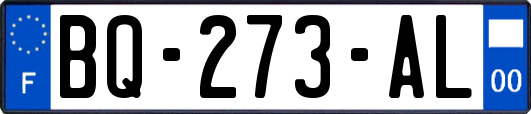 F

BQ-273-AL

00